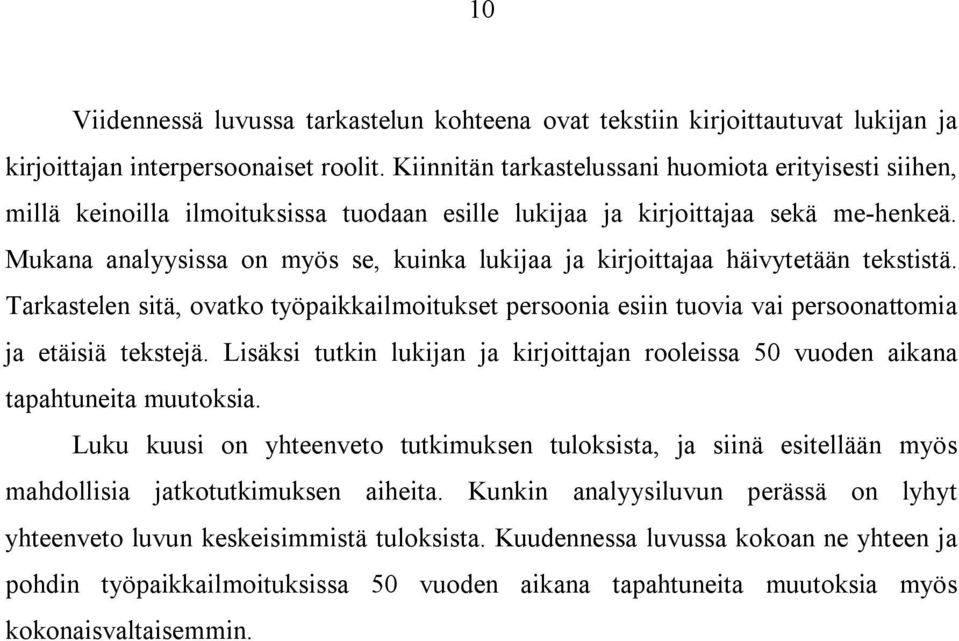 10

Viidennessä luvussa tarkastelun kohteena ovat tekstiin kirjoittautuvat lukijan ja kirjoittajan interpersoonaiset roolit. Kiinnitän tarkastelussani huomiota erityisesti siihen, millä keinoilla ilmoituksissa tuodaan esille lukijaa ja kirjoittajaa sekä me-henkeä. Mukana analyysissa on myös se, kuinka lukijaa ja kirjoittajaa häivytetään tekstistä. Tarkastelen sitä, ovatko työpaikkailmoitukset persoonia esiin tuovia vai persoonattomia ja etäisiä tekstejä. Lisäksi tutkin lukijan ja kirjoittajan rooleissa 50 vuoden aikana tapahtuneita muutoksia.

Luku kuusi on yhteenveto tutkimuksen tuloksista, ja siinä esitellään myös mahdollisia jatkotutkimuksen aiheita. Kunkin analyysiluvun perässä on lyhyt yhteenveto luvun keskeisimmistä tuloksista. Kuudennessa luvussa kokoan ne yhteen ja pohdin työpaikkailmoituksissa 50 vuoden aikana tapahtuneita muutoksia myös kokonaisvaltaisemmin.